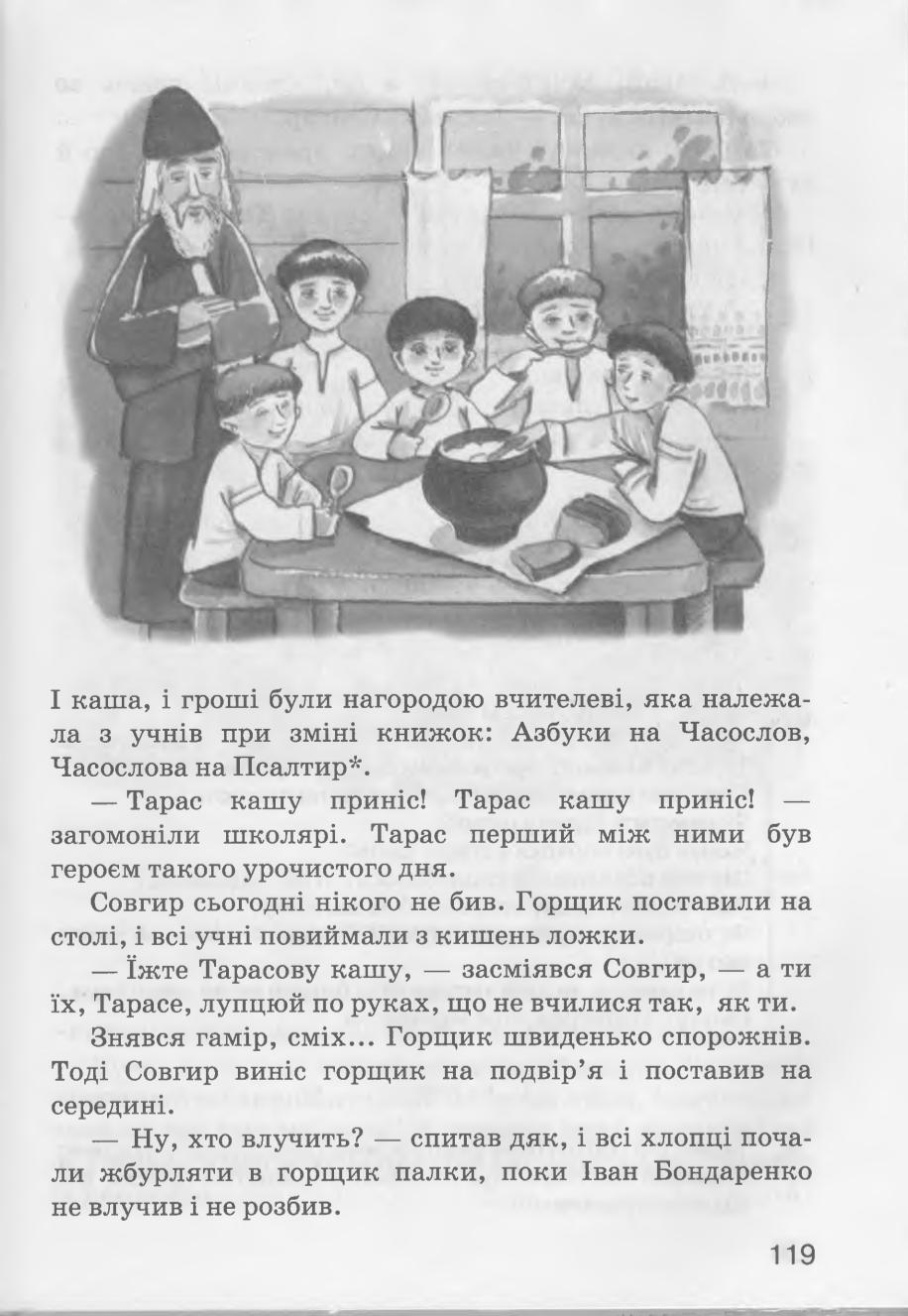 І каша, і гроші були нагородою вчителеві, яка належала з учнів при зміні книжок: Азбуки на Часослов, Часослова на Псалтир*.

— Тарас кашу приніс! Тарас кашу приніс! — загомоніли школярі. Тарас перший між ними був героєм такого урочистого дня.

Совгир сьогодні нікого не бив. Горщик поставили на столі, і всі учні повиймали з кишень ложки.

— Їжте Тарасову кашу, — засміявся Совгир, — а ти їх, Тарасе, лупцюй по руках, що не вчилися так, як ти.

Знявся гамір, сміх... Горщик швиденько спорожнів. Тоді Совгир виніс горщик на подвір'я і поставив на середині.

— Ну, хто влучить? — спитав дяк, і всі хлопці почали жбурляти в горщик палки, поки Іван Бондаренко не влучив і не розбив.

119